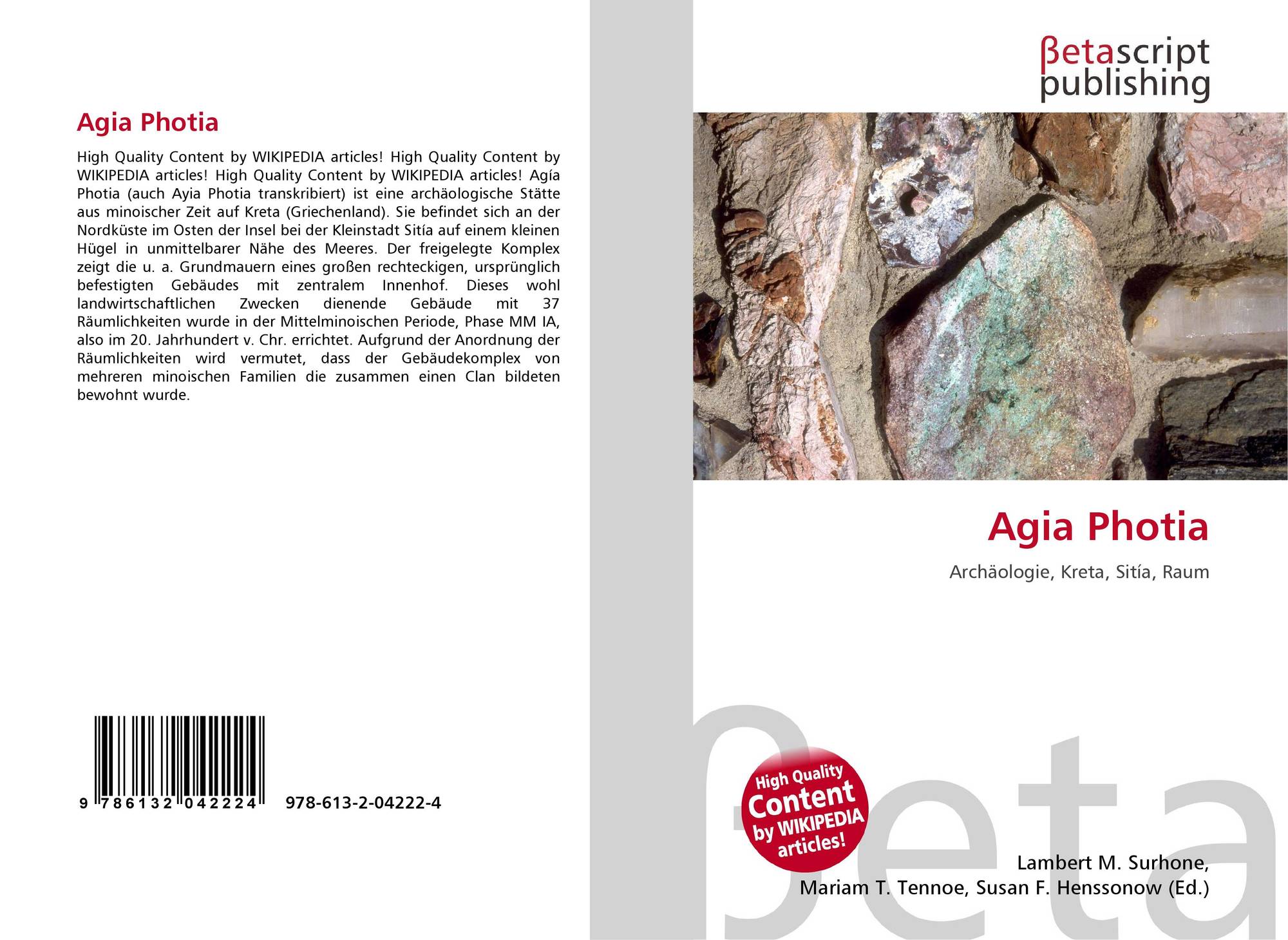 Agia Photia

High Quality Content by WIKIPEDIA articles! High Quality Content by WIKIPEDIA articles! High Quality Content by WIKIPEDIA articles! Agía Photia (auch Ayia Photia transkribiert) ist eine archäologische Stätte aus minoischer Zeit auf Kreta (Griechenland). Sie befindet sich an der Nordküste im Osten der Insel bei der Kleinstadt Sitía auf einem kleinen Hügel in unmittelbarer Nähe des Meeres. Der freigelegte Komplex zeigt die u. a. Grundmauern eines großen rechteckigen, ursprünglich befestigten Gebäudes mit zentralem Innenhof. Dieses wohl landwirtschaftlichen Zwecken dienende Gebäude mit 37 Räumlichkeiten wurde in der Mittelminoischen Periode, Phase MM IA, also im 20. Jahrhundert v. Chr. errichtet. Aufgrund der Anordnung der Räumlichkeiten wird vermutet, dass der Gebäudekomplex von mehreren minoischen Familien die zusammen einen Clan bildeten bewohnt wurde.

9 786132 042224 978-613-2-04222-4

βetascript
publishing

Agia Photia

Archäologie, Kreta, Sitía, Raum

High Quality Content by WIKIPEDIA articles!

Lambert M. Surhone,
Mariam T. Tennoe, Susan F. Henssonow (Ed.)

βeta